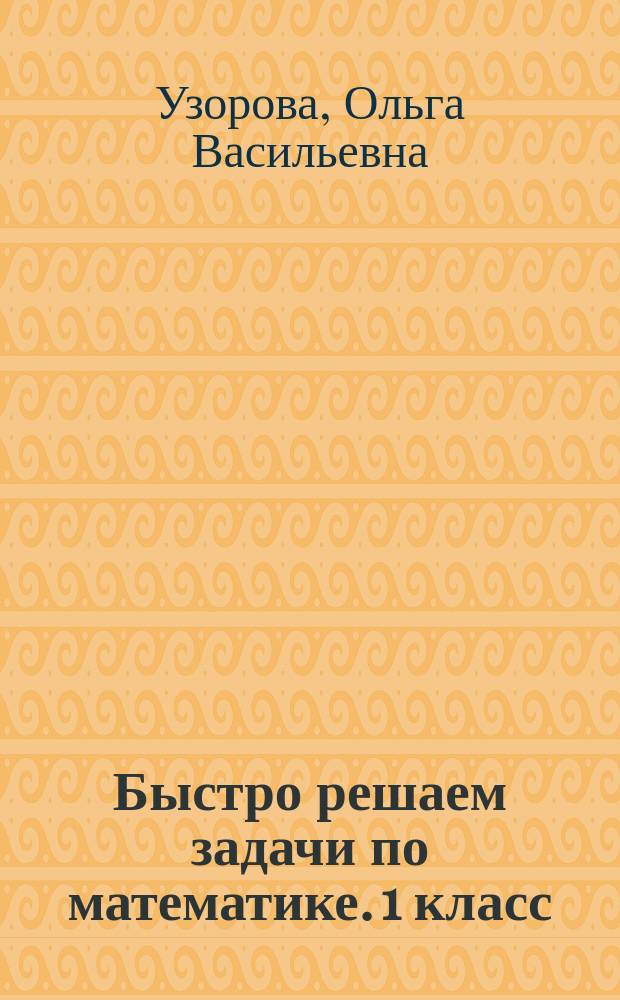 Узорова, Ольга Васильевна

Быстро решаем задачи по математике. 1 класс